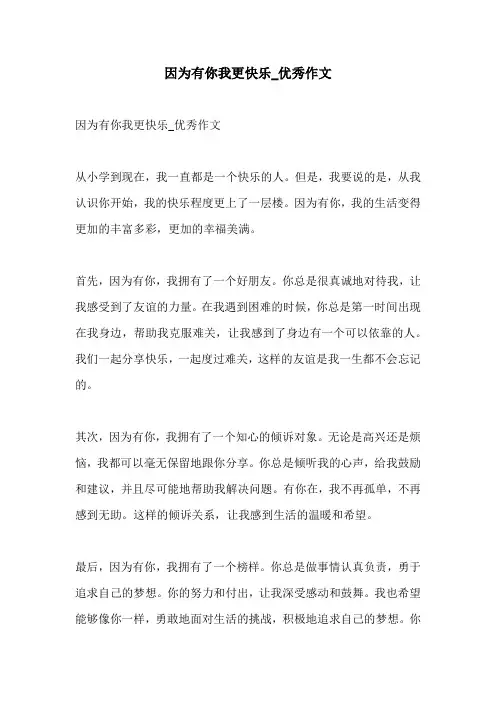 因为有你我更快乐_优秀作文

因为有你我更快乐_优秀作文

从小学到现在，我一直都是一个快乐的人。但是，我要说的是，从我认识你开始，我的快乐程度更上了一层楼。因为有你，我的生活变得更加的丰富多彩，更加的幸福美满。

首先，因为有你，我拥有了一个好朋友。你总是很真诚地对待我，让我感受到了友谊的力量。在我遇到困难的时候，你总是第一时间出现在我身边，帮助我克服难关，让我感到了身边有一个可以依靠的人。我们一起分享快乐，一起度过难关，这样的友谊是我一生都不会忘记的。

其次，因为有你，我拥有了一个知心的倾诉对象。无论是高兴还是烦恼，我都可以毫无保留地跟你分享。你总是倾听我的心声，给我鼓励和建议，并且尽可能地帮助我解决问题。有你在，我不再孤单，不再感到无助。这样的倾诉关系，让我感到生活的温暖和希望。

最后，因为有你，我拥有了一个榜样。你总是做事情认真负责，勇于追求自己的梦想。你的努力和付出，让我深受感动和鼓舞。我也希望能够像你一样，勇敢地面对生活的挑战，积极地追求自己的梦想。你